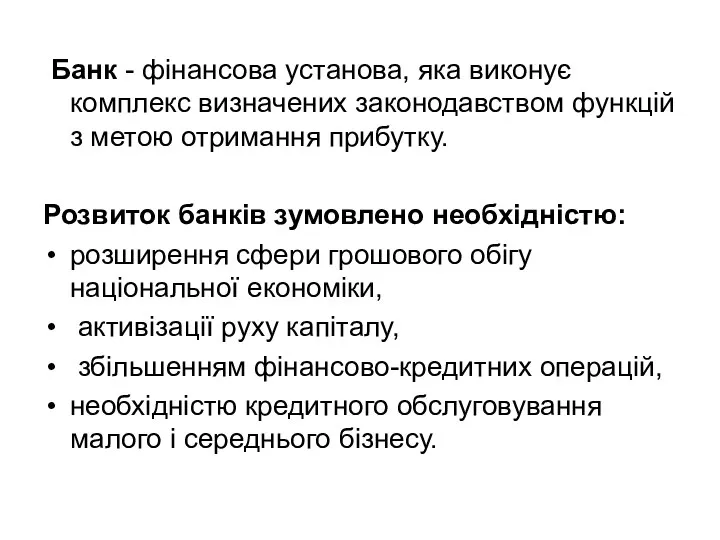 Банк - фінансова установа, яка виконує комплекс визначених законодавством функцій з метою отримання прибутку.

Розвиток банків зумовлено необхідністю:
• розширення сфери грошового обігу національної економіки,
• активізації руху капіталу,
• збільшенням фінансово-кредитних операцій,
• необхідністю кредитного обслуговування малого і середнього бізнесу.